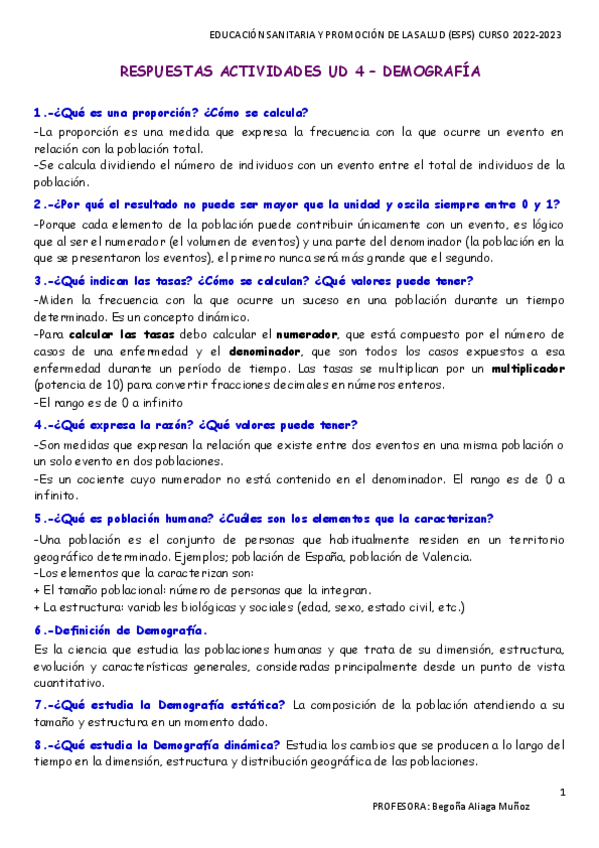 EDUCACIÓN SANITARIA Y PROMOCIÓN DE LA SALUD (ESPS) CURSO 2022-2023

RESPUESTAS ACTIVIDADES UD 4 – DEMOGRAFÍA

1.-¿Qué es una proporción? ¿Cómo se calcula?

-La proporción es una medida que expresa la frecuencia con la que ocurre un evento en relación con la población total.
-Se calcula dividiendo el número de individuos con un evento entre el total de individuos de la población.

2.-¿Por qué el resultado no puede ser mayor que la unidad y oscila siempre entre 0 y 1?

-Porque cada elemento de la población puede contribuir únicamente con un evento, es lógico que al ser el numerador (el volumen de eventos) y una parte del denominador (la población en la que se presentaron los eventos), el primero nunca será más grande que el segundo.

3.-¿Qué indican las tasas? ¿Cómo se calculan? ¿Qué valores puede tener?

-Miden la frecuencia con la que ocurre un suceso en una población durante un tiempo determinado. Es un concepto dinámico.
-Para calcular las tasas debo calcular el numerador, que está compuesto por el número de casos de una enfermedad y el denominador, que son todos los casos expuestos a esa enfermedad durante un período de tiempo. Las tasas se multiplican por un multiplicador (potencia de 10) para convertir fracciones decimales en números enteros.
-El rango es de 0 a infinito

4.-¿Qué expresa la razón? ¿Qué valores puede tener?

-Son medidas que expresan la relación que existe entre dos eventos en una misma población o un solo evento en dos poblaciones.
-Es un cociente cuyo numerador no está contenido en el denominador. El rango es de 0 a infinito.

5.-¿Qué es población humana? ¿Cuáles son los elementos que la caracterizan?

-Una población es el conjunto de personas que habitualmente residen en un territorio geográfico determinado. Ejemplos; población de España, población de Valencia.
-Los elementos que la caracterizan son:
+ El tamaño poblacional: número de personas que la integran.
+ La estructura: variables biológicas y sociales (edad, sexo, estado civil, etc.)

6.-Definición de Demografía.

Es la ciencia que estudia las poblaciones humanas y que trata de su dimensión, estructura, evolución y características generales, consideradas principalmente desde un punto de vista cuantitativo.

7.-¿Qué estudia la Demografía estática? La composición de la población atendiendo a su tamaño y estructura en un momento dado.

8.-¿Qué estudia la Demografía dinámica? Estudia los cambios que se producen a lo largo del tiempo en la dimensión, estructura y distribución geográfica de las poblaciones.

1

PROFESORA: Begoña Aliaga Muñoz